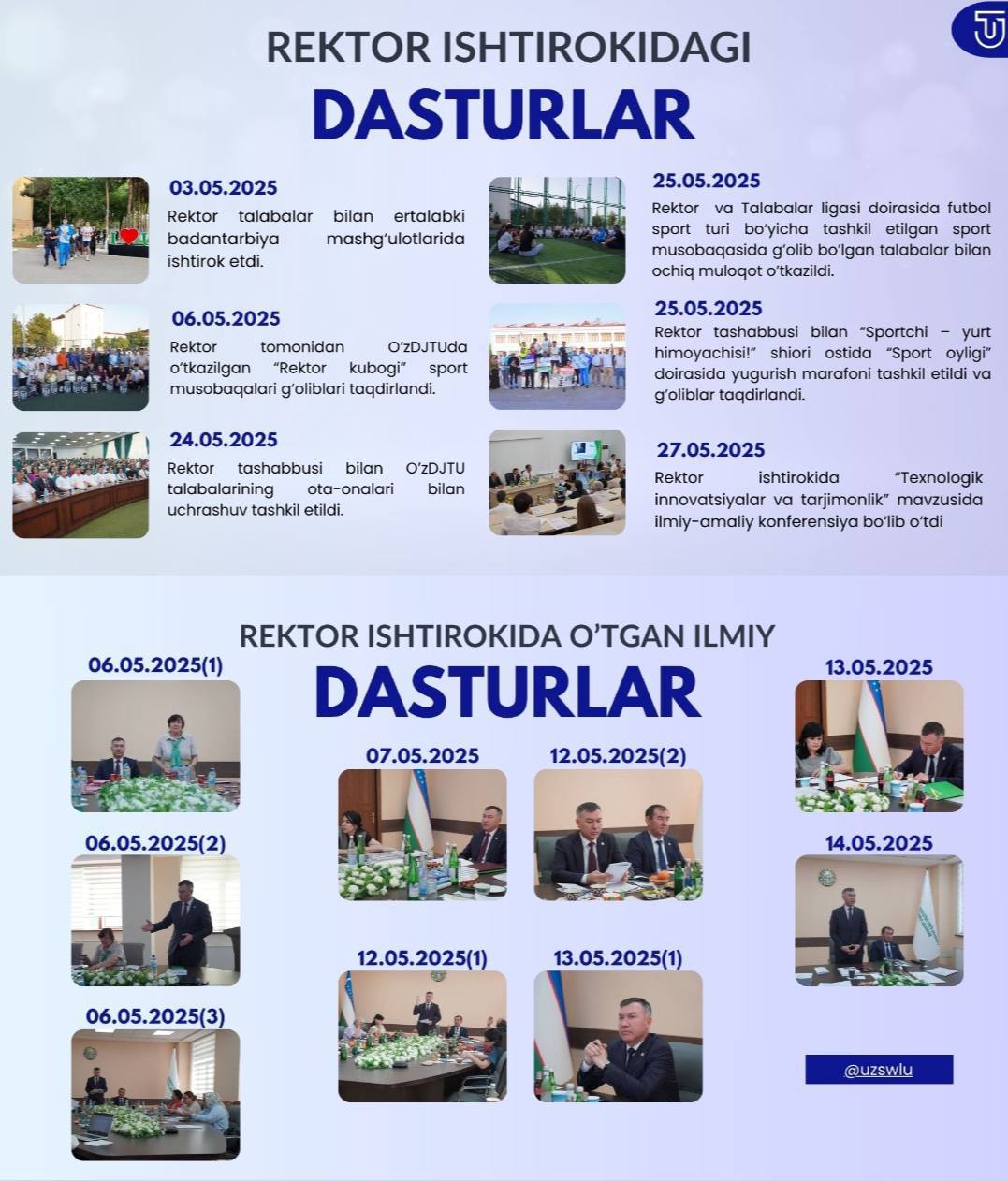 REKTOR ISHTIROKIDAGI
DASTURLAR

03.05.2025
Rektor talabalar bilan ertalabki badantarbiya mashg'ulotlarida ishtirok etdi.

06.05.2025
Rektor tomonidan O'zDJTUda o'tkazilgan "Rektor kubogi" sport musobaqalari g'oliblari taqdirlandi.

24.05.2025
Rektor tashabbusi bilan O'zDJTU talabalarining ota-onalari bilan uchrashuv tashkil etildi.

25.05.2025
Rektor va Talabalar ligasi doirasida futbol sport turi bo'yicha tashkil etilgan sport musobaqasida g'olib bo'lgan talabalar bilan ochiq muloqot o'tkazildi.

25.05.2025
Rektor tashabbusi bilan "Sportchi – yurt himoyachisi!" shiori ostida "Sport oyligi" doirasida yugurish marafoni tashkil etildi va g'oliblar taqdirlandi.

27.05.2025
Rektor ishtirokida "Texnologik innovatsiyalar va tarjimonlik" mavzusida ilmiy-amaliy konferensiya bo'lib o'tdi

REKTOR ISHTIROKIDA O'TGAN ILMIY
DASTURLAR

06.05.2025(1)

06.05.2025(2)

06.05.2025(3)

07.05.2025

12.05.2025(2)

12.05.2025(1)

13.05.2025(1)

13.05.2025

14.05.2025

@uzswlu